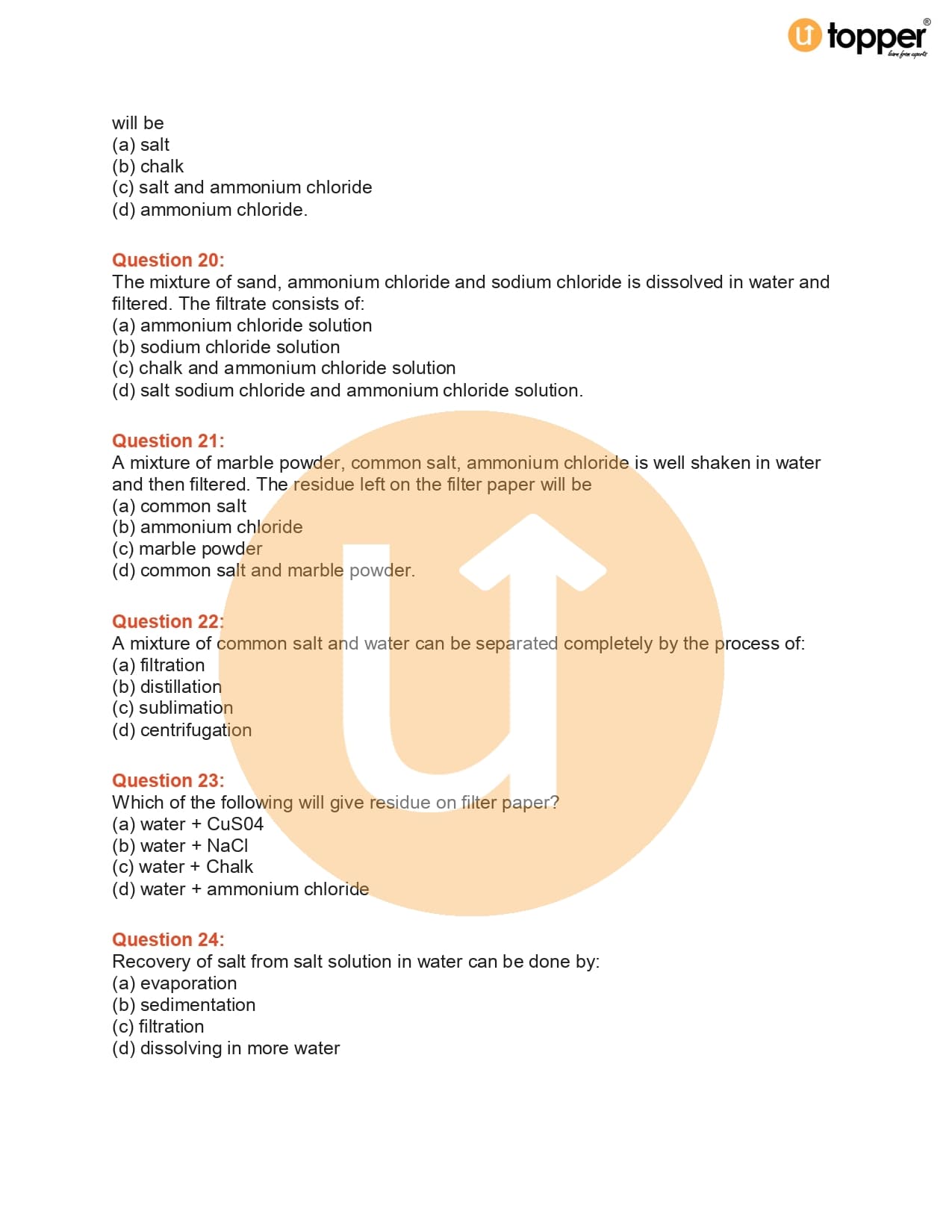 topper®
learn from experts

will be
(a) salt
(b) chalk
(c) salt and ammonium chloride
(d) ammonium chloride.

Question 20:
The mixture of sand, ammonium chloride and sodium chloride is dissolved in water and filtered. The filtrate consists of:
(a) ammonium chloride solution
(b) sodium chloride solution
(c) chalk and ammonium chloride solution
(d) salt sodium chloride and ammonium chloride solution.

Question 21:
A mixture of marble powder, common salt, ammonium chloride is well shaken in water and then filtered. The residue left on the filter paper will be
(a) common salt
(b) ammonium chloride
(c) marble powder
(d) common salt and marble powder.

Question 22:
A mixture of common salt and water can be separated completely by the process of:
(a) filtration
(b) distillation
(c) sublimation
(d) centrifugation

Question 23:
Which of the following will give residue on filter paper?
(a) water + CuS04
(b) water + NaCl
(c) water + Chalk
(d) water + ammonium chloride

Question 24:
Recovery of salt from salt solution in water can be done by:
(a) evaporation
(b) sedimentation
(c) filtration
(d) dissolving in more water